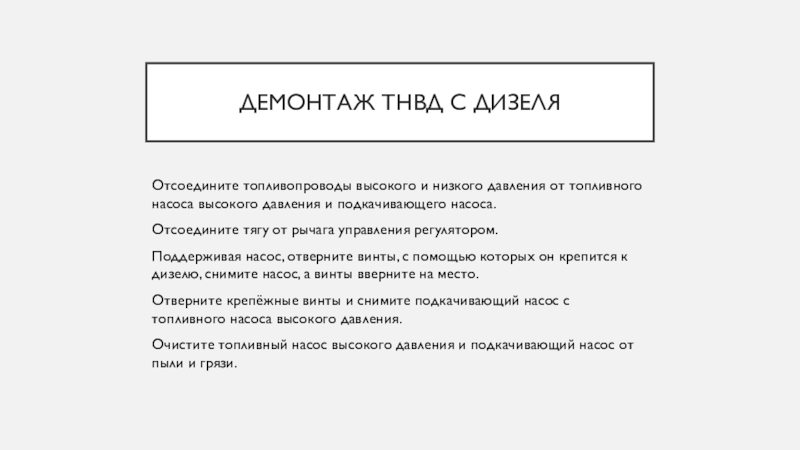 ДЕМОНТАЖ ТНВД С ДИЗЕЛЯ

Отсоедините топливопроводы высокого и низкого давления от топливного насоса высокого давления и подкачивающего насоса.

Отсоедините тягу от рычага управления регулятором.

Поддерживая насос, отверните винты, с помощью которых он крепится к дизелю, снимите насос, а винты вверните на место.

Отверните крепёжные винты и снимите подкачивающий насос с топливного насоса высокого давления.

Очистите топливный насос высокого давления и подкачивающий насос от пыли и грязи.